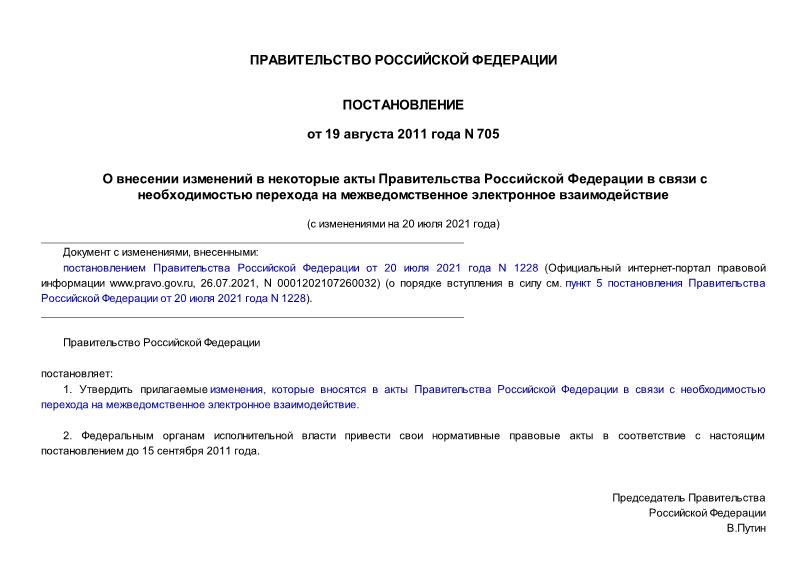 ПРАВИТЕЛЬСТВО РОССИЙСКОЙ ФЕДЕРАЦИИ

ПОСТАНОВЛЕНИЕ

от 19 августа 2011 года N 705

О внесении изменений в некоторые акты Правительства Российской Федерации в связи с необходимостью перехода на межведомственное электронное взаимодействие

(с изменениями на 20 июля 2021 года)

Документ с изменениями, внесенными:

постановлением Правительства Российской Федерации от 20 июля 2021 года N 1228 (Официальный интернет-портал правовой информации www.pravo.gov.ru, 26.07.2021, N 0001202107260032) (о порядке вступления в силу см. пункт 5 постановления Правительства Российской Федерации от 20 июля 2021 года N 1228).

Правительство Российской Федерации

постановляет:

1. Утвердить прилагаемые изменения, которые вносятся в акты Правительства Российской Федерации в связи с необходимостью перехода на межведомственное электронное взаимодействие.

2. Федеральным органам исполнительной власти привести свои нормативные правовые акты в соответствие с настоящим постановлением до 15 сентября 2011 года.

Председатель Правительства
Российской Федерации
В.Путин